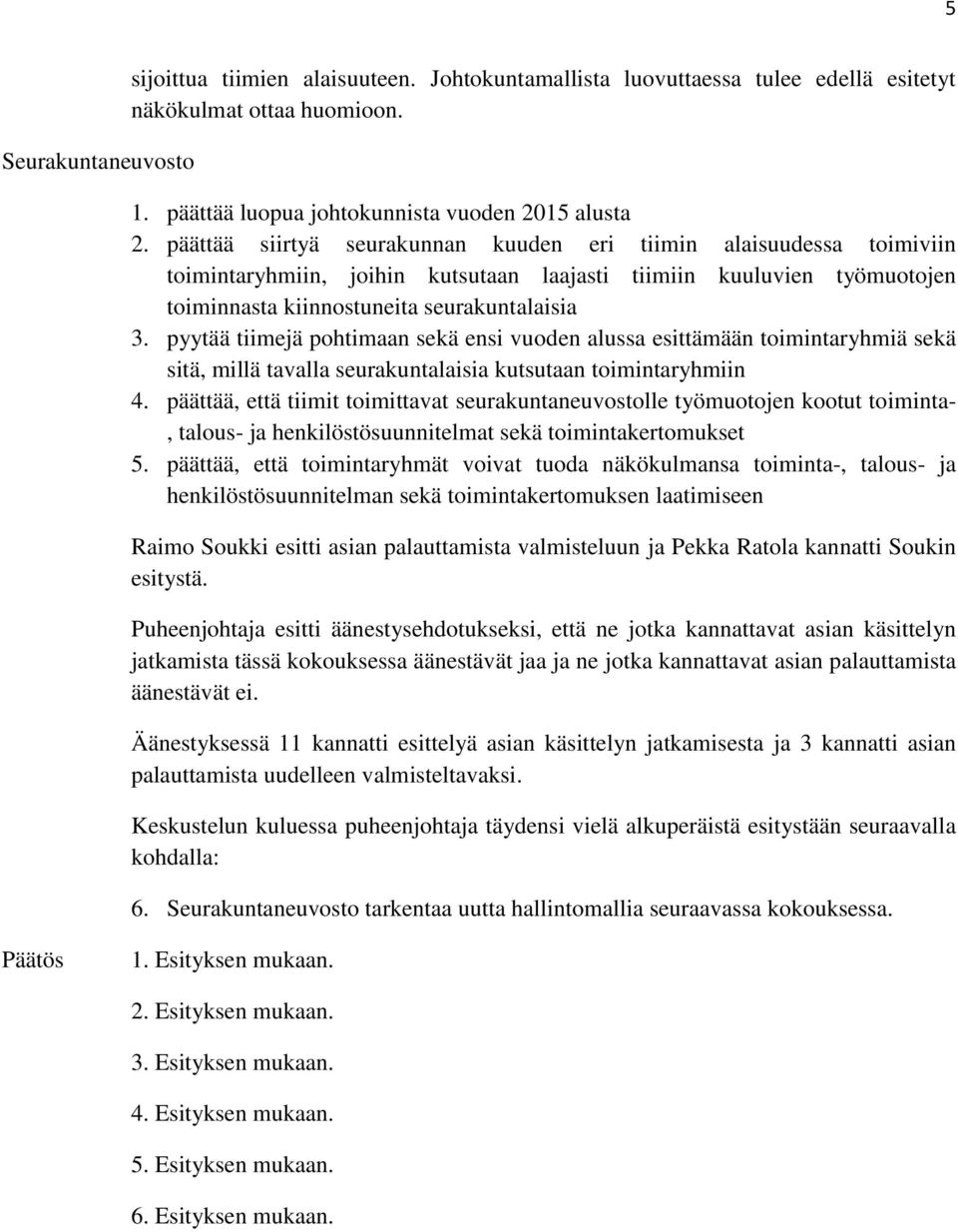 5

sijoittua tiimien alaisuuteen. Johtokuntamallista luovuttaessa tulee edellä esitetyt näkökulmat ottaa huomioon.

Seurakuntaneuvosto

1. päättää luopua johtokunnista vuoden 2015 alusta
2. päättää siirtyä seurakunnan kuuden eri tiimin alaisuudessa toimiviin toimintaryhmiin, joihin kutsutaan laajasti tiimiin kuuluvien työmuotojen toiminnasta kiinnostuneita seurakuntalaisia
3. pyytää tiimejä pohtimaan sekä ensi vuoden alussa esittämään toimintaryhmiä sekä sitä, millä tavalla seurakuntalaisia kutsutaan toimintaryhmiin
4. päättää, että tiimit toimittavat seurakuntaneuvostolle työmuotojen kootut toiminta-, talous- ja henkilöstösuunnitelmat sekä toimintakertomukset
5. päättää, että toimintaryhmät voivat tuoda näkökulmansa toiminta-, talous- ja henkilöstösuunnitelman sekä toimintakertomuksen laatimiseen

Raimo Soukki esitti asian palauttamista valmisteluun ja Pekka Ratola kannatti Soukin esitystä.

Puheenjohtaja esitti äänestysehdotukseksi, että ne jotka kannattavat asian käsittelyn jatkamista tässä kokouksessa äänestävät jaa ja ne jotka kannattavat asian palauttamista äänestävät ei.

Äänestyksessä 11 kannatti esittelyä asian käsittelyn jatkamisesta ja 3 kannatti asian palauttamista uudelleen valmisteltavaksi.

Keskustelun kuluessa puheenjohtaja täydensi vielä alkuperäistä esitystään seuraavalla kohdalla:

6. Seurakuntaneuvosto tarkentaa uutta hallintomallia seuraavassa kokouksessa.

Päätös

1. Esityksen mukaan.

2. Esityksen mukaan.

3. Esityksen mukaan.

4. Esityksen mukaan.

5. Esityksen mukaan.

6. Esityksen mukaan.